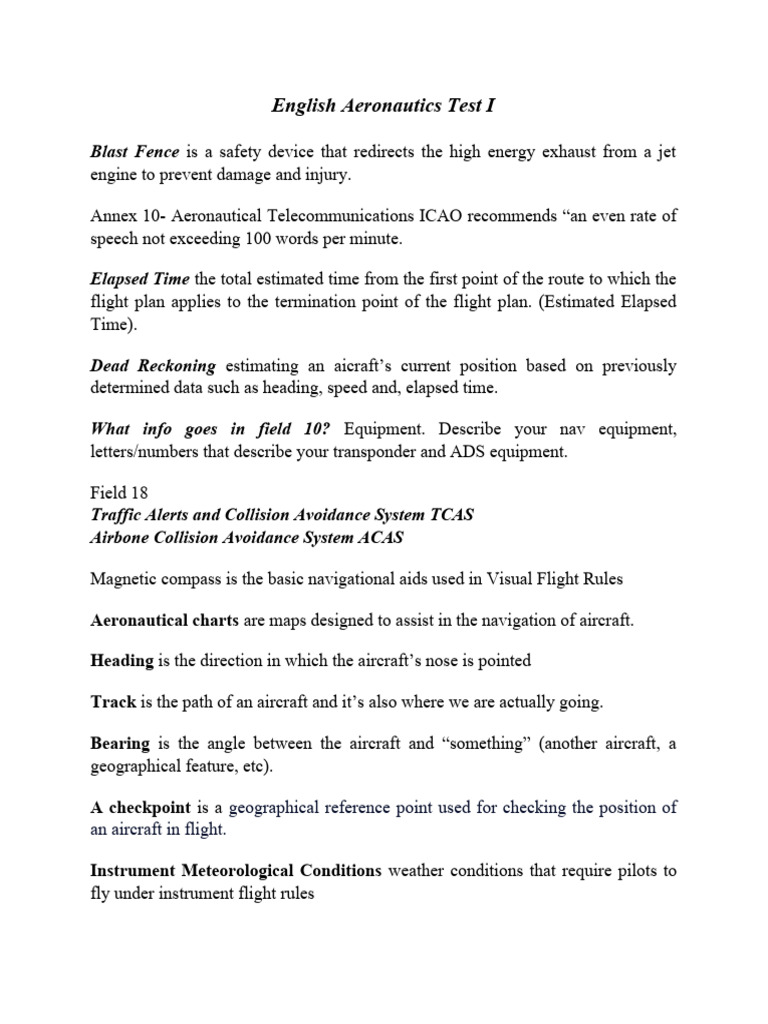 English Aeronautics Test I

Blast Fence is a safety device that redirects the high energy exhaust from a jet engine to prevent damage and injury.

Annex 10- Aeronautical Telecommunications ICAO recommends “an even rate of speech not exceeding 100 words per minute.

Elapsed Time the total estimated time from the first point of the route to which the flight plan applies to the termination point of the flight plan. (Estimated Elapsed Time).

Dead Reckoning estimating an aicraft’s current position based on previously determined data such as heading, speed and, elapsed time.

What info goes in field 10? Equipment. Describe your nav equipment, letters/numbers that describe your transponder and ADS equipment.

Field 18
Traffic Alerts and Collision Avoidance System TCAS
Airbone Collision Avoidance System ACAS

Magnetic compass is the basic navigational aids used in Visual Flight Rules

Aeronautical charts are maps designed to assist in the navigation of aircraft.

Heading is the direction in which the aircraft’s nose is pointed

Track is the path of an aircraft and it’s also where we are actually going.

Bearing is the angle between the aircraft and “something” (another aircraft, a geographical feature, etc).

A checkpoint is a geographical reference point used for checking the position of an aircraft in flight.

Instrument Meteorological Conditions weather conditions that require pilots to fly under instrument flight rules